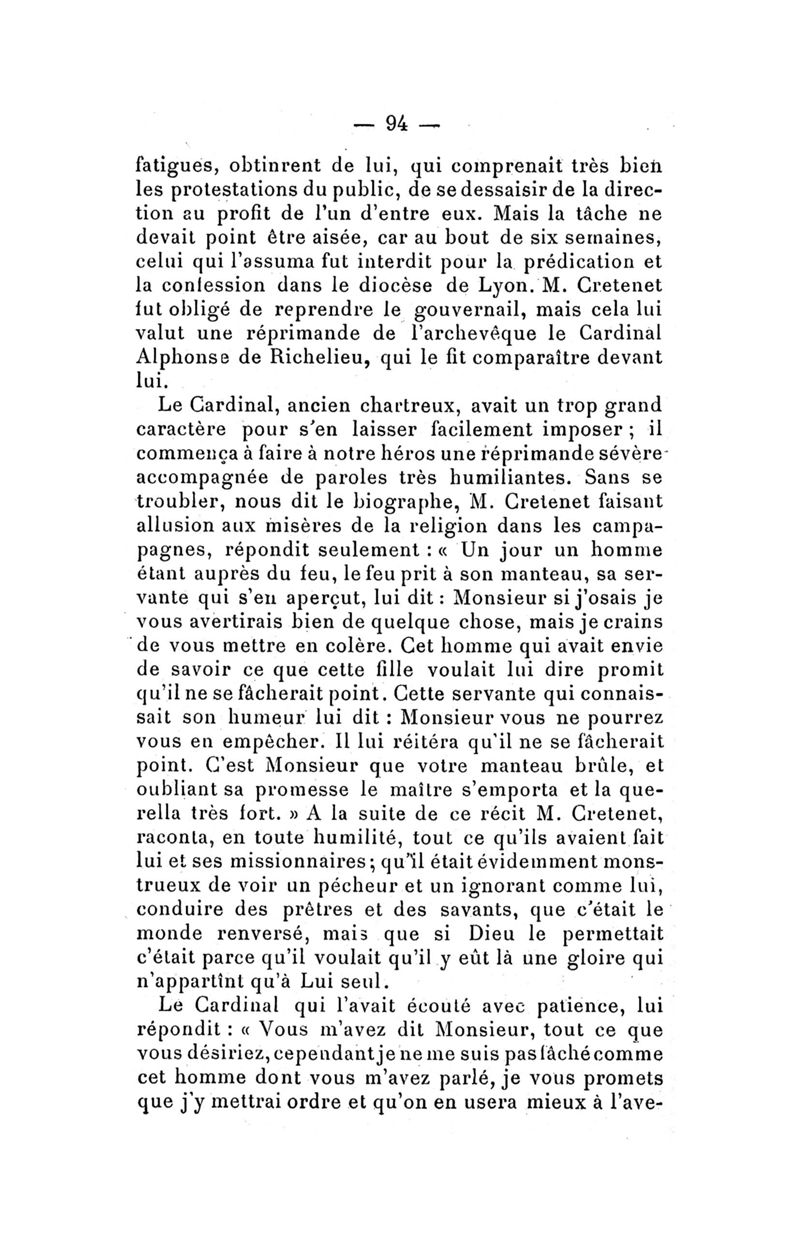 — 94 —

fatigues, obtinrent de lui, qui comprenait très bien les protestations du public, de se dessaisir de la direction au profit de l'un d'entre eux. Mais la tâche ne devait point être aisée, car au bout de six semaines, celui qui l'assuma fut interdit pour la prédication et la confession dans le diocèse de Lyon. M. Cretenet fut obligé de reprendre le gouvernail, mais cela lui valut une réprimande de l'archevêque le Cardinal Alphonse de Richelieu, qui le fit comparaître devant lui.

Le Cardinal, ancien chartreux, avait un trop grand caractère pour s'en laisser facilement imposer ; il commença à faire à notre héros une réprimande sévère accompagnée de paroles très humiliantes. Sans se troubler, nous dit le biographe, M. Cretenet faisant allusion aux misères de la religion dans les campagnes, répondit seulement : « Un jour un homme étant auprès du feu, le feu prit à son manteau, sa servante qui s'en aperçut, lui dit : Monsieur si j'osais je vous avertirais bien de quelque chose, mais je crains de vous mettre en colère. Cet homme qui avait envie de savoir ce que cette fille voulait lui dire promit qu'il ne se fâcherait point. Cette servante qui connaissait son humeur lui dit : Monsieur vous ne pourrez vous en empêcher. Il lui réitéra qu'il ne se fâcherait point. C'est Monsieur que votre manteau brûle, et oubliant sa promesse le maître s'emporta et la querella très fort. » A la suite de ce récit M. Cretenet, raconta, en toute humilité, tout ce qu'ils avaient fait lui et ses missionnaires ; qu'il était évidemment monstrueux de voir un pécheur et un ignorant comme lui, conduire des prêtres et des savants, que c'était le monde renversé, mais que si Dieu le permettait c'était parce qu'il voulait qu'il y eût là une gloire qui n'appartînt qu'à Lui seul.

Le Cardinal qui l'avait écouté avec patience, lui répondit : « Vous m'avez dit Monsieur, tout ce que vous désiriez, cependant je ne me suis pas fâché comme cet homme dont vous m'avez parlé, je vous promets que j'y mettrai ordre et qu'on en usera mieux à l'ave-